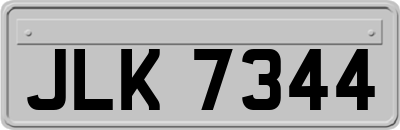 JLK 7344